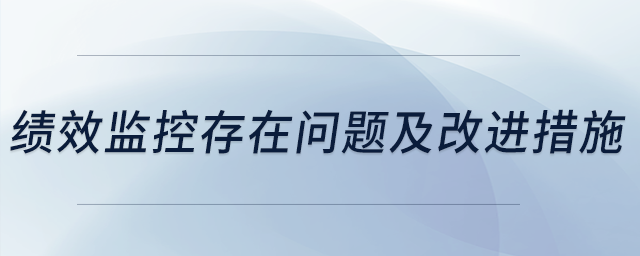 绩效监控存在问题及改进措施